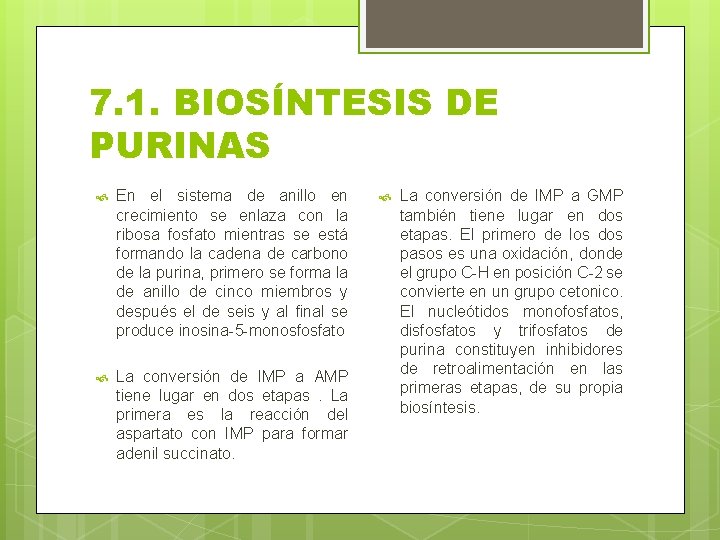 7.1. BIOSÍNTESIS DE PURINAS

En el sistema de anillo en crecimiento se enlaza con la ribosa fosfato mientras se está formando la cadena de carbono de la purina, primero se forma la de anillo de cinco miembros y después el de seis y al final se produce inosina-5-monosfosfato

La conversión de IMP a AMP tiene lugar en dos etapas . La primera es la reacción del aspartato con IMP para formar adenil succinato.

La conversión de IMP a GMP también tiene lugar en dos etapas. El primero de los dos pasos es una oxidación, donde el grupo C-H en posición C-2 se convierte en un grupo cetonico. El nucleótidos monofosfatos, disfosfatos y trifosfatos de purina constituyen inhibidores de retroalimentación en las primeras etapas, de su propia biosíntesis.